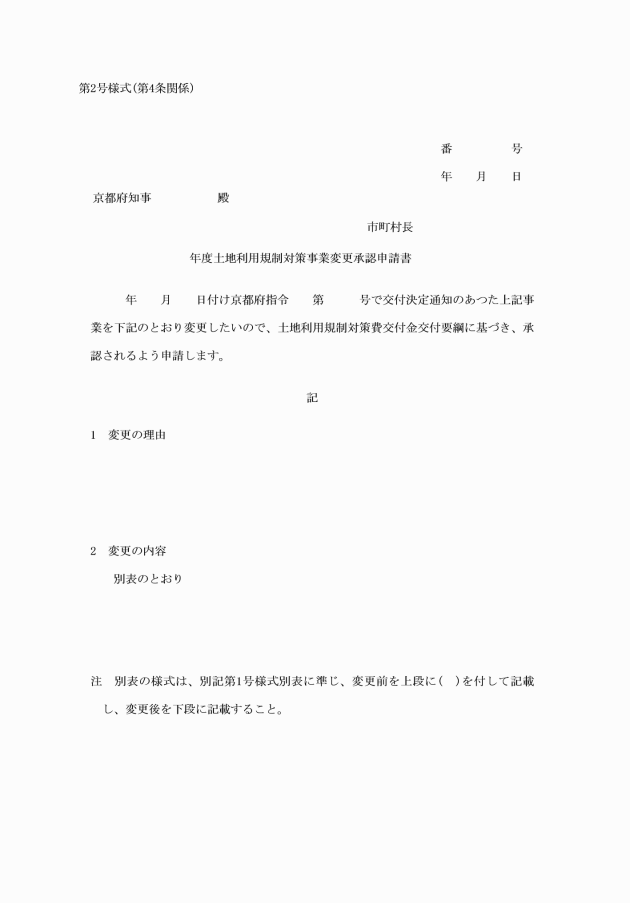 第2号様式(第4条関係)

番　　号

年　月　日

京都府知事　　　殿

市町村長

年度土地利用規制対策事業変更承認申請書

年　月　日付け京都府指令　第　号で交付決定通知のあつた上記事業を下記のとおり変更したいので、土地利用規制対策費交付金交付要綱に基づき、承認されるよう申請します。

記

1　変更の理由

2　変更の内容

別表のとおり

注　別表の様式は、別記第1号様式別表に準じ、変更前を上段に(　)を付して記載し、変更後を下段に記載すること。